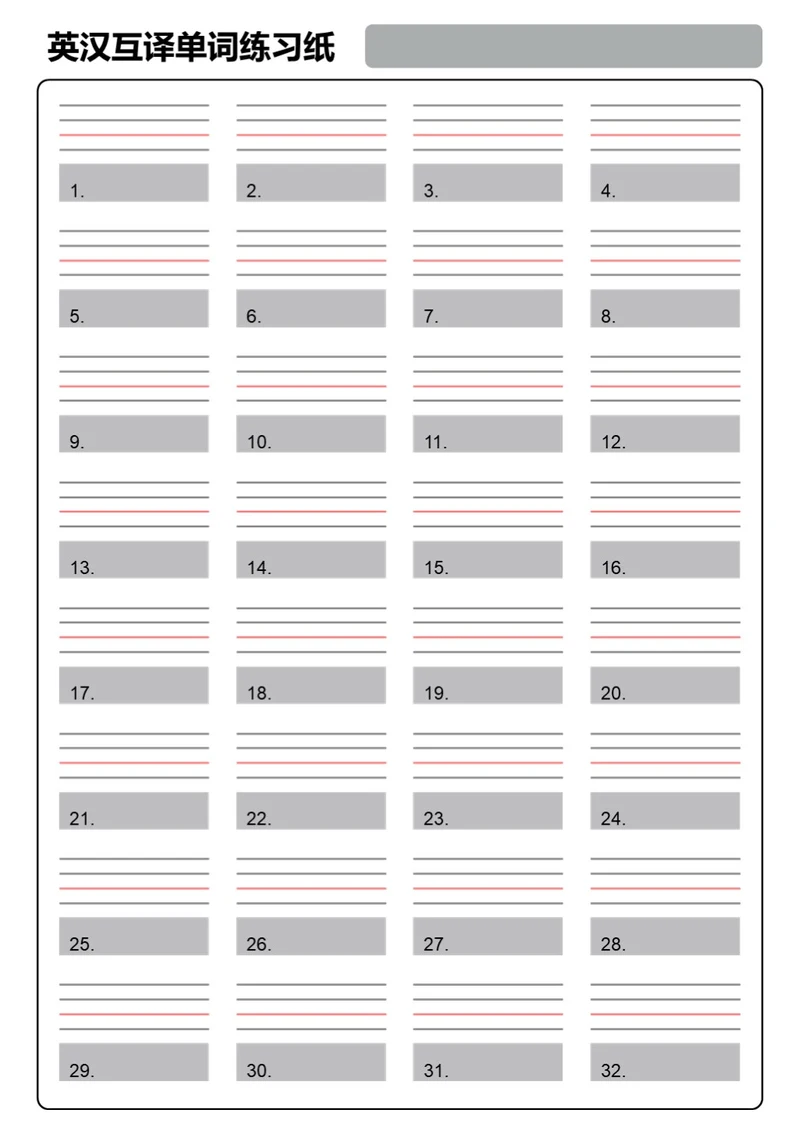 英汉互译单词练习纸

1.

2.

3.

4.

5.

6.

7.

8.

9.

10.

11.

12.

13.

14.

15.

16.

17.

18.

19.

20.

21.

22.

23.

24.

25.

26.

27.

28.

29.

30.

31.

32.